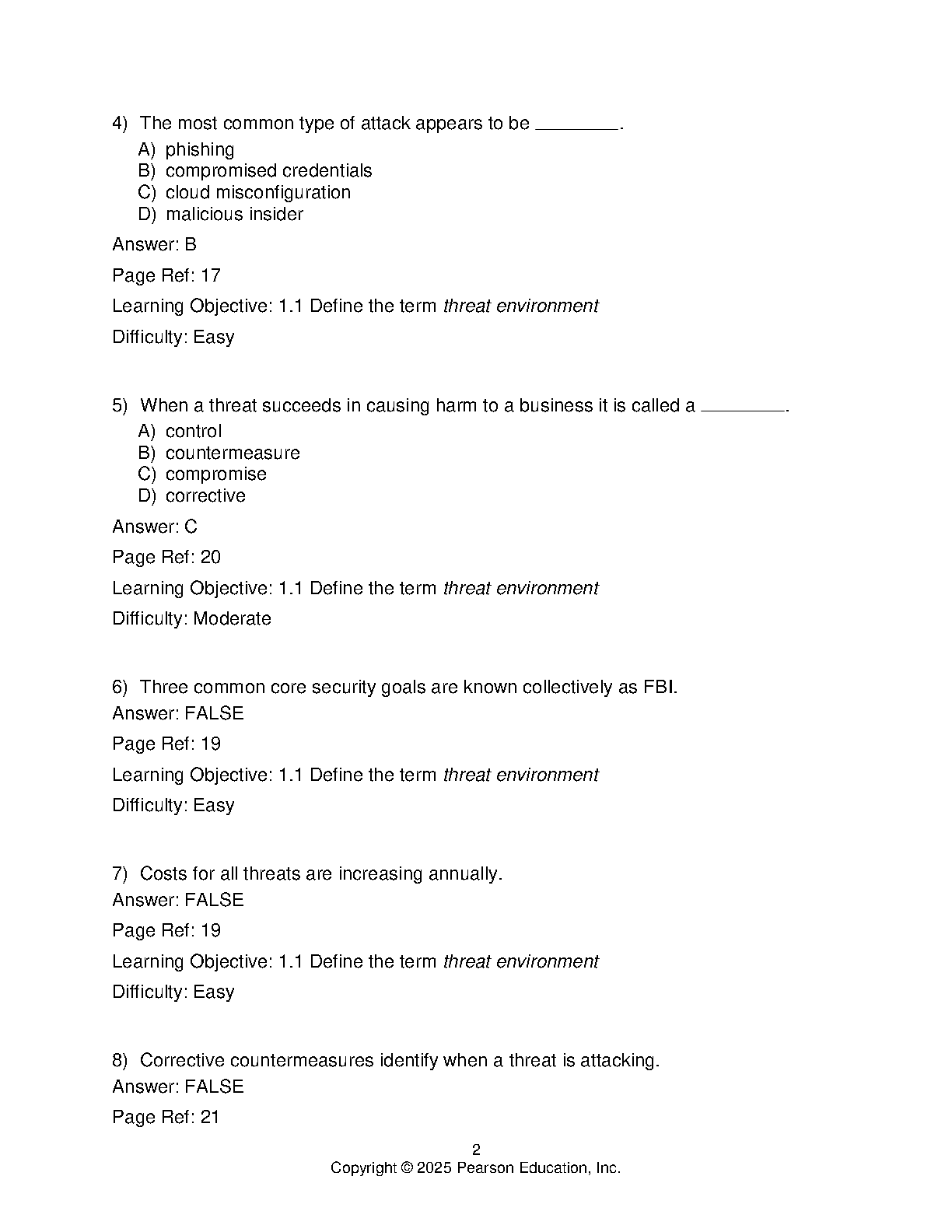 4) The most common type of attack appears to be ________.
A) phishing
B) compromised credentials
C) cloud misconfiguration
D) malicious insider

Answer: B

Page Ref: 17

Learning Objective: 1.1 Define the term threat environment

Difficulty: Easy

5) When a threat succeeds in causing harm to a business it is called a ________.
A) control
B) countermeasure
C) compromise
D) corrective

Answer: C

Page Ref: 20

Learning Objective: 1.1 Define the term threat environment

Difficulty: Moderate

6) Three common core security goals are known collectively as FBI.
Answer: FALSE

Page Ref: 19

Learning Objective: 1.1 Define the term threat environment

Difficulty: Easy

7) Costs for all threats are increasing annually.
Answer: FALSE

Page Ref: 19

Learning Objective: 1.1 Define the term threat environment

Difficulty: Easy

8) Corrective countermeasures identify when a threat is attacking.
Answer: FALSE

Page Ref: 21

2
Copyright © 2025 Pearson Education, Inc.